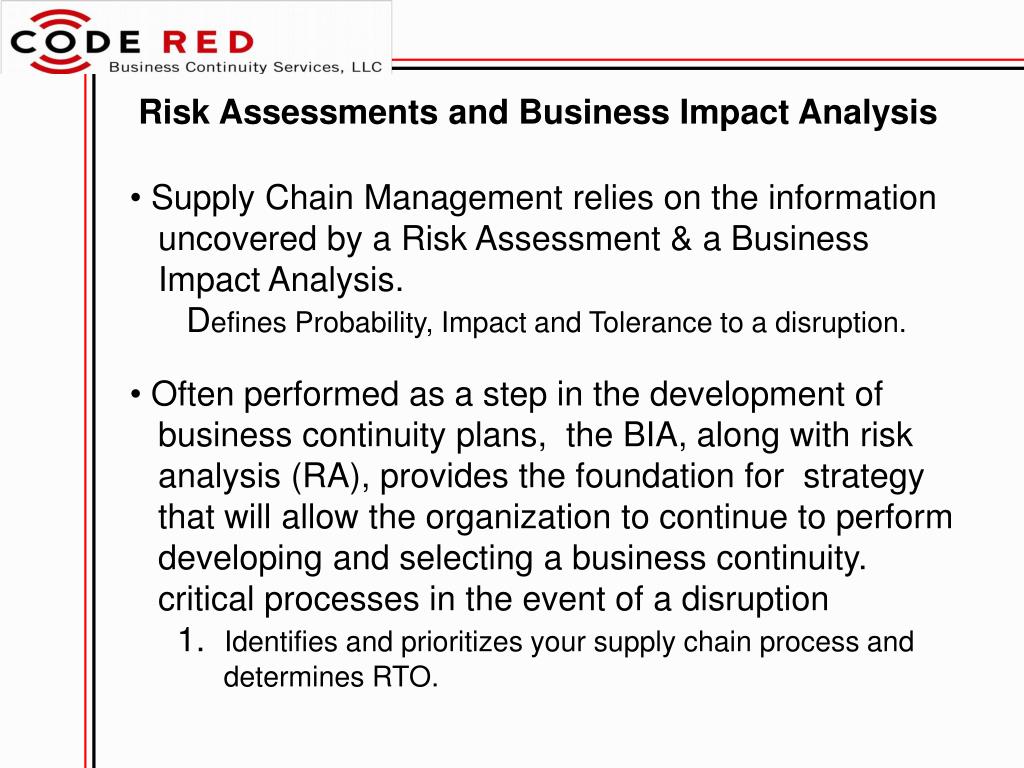 CODE RED
Business Continuity Services, LLC

Risk Assessments and Business Impact Analysis

• Supply Chain Management relies on the information uncovered by a Risk Assessment & a Business Impact Analysis.

Defines Probability, Impact and Tolerance to a disruption.

• Often performed as a step in the development of business continuity plans, the BIA, along with risk analysis (RA), provides the foundation for strategy that will allow the organization to continue to perform developing and selecting a business continuity. critical processes in the event of a disruption

1. Identifies and prioritizes your supply chain process and determines RTO.